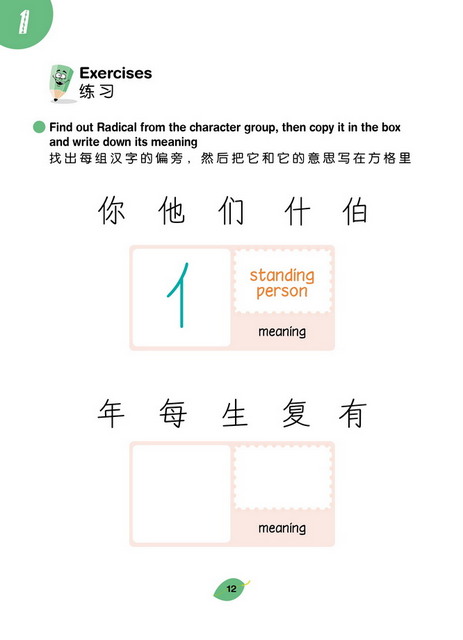 1

Exercises
练习

Find out Radical from the character group, then copy it in the box and write down its meaning
找出每组汉字的偏旁，然后把它和它的意思写在方格里

你 他 们 什 伯

亻

standing person

meaning

年 每 生 复 有

meaning

12